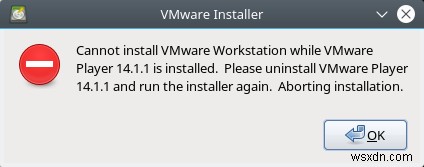 VMware Installer

Cannot install VMware Workstation while VMware Player 14.1.1 is installed. Please uninstall VMware Player 14.1.1 and run the installer again. Aborting installation.

OK

wsxdn.com